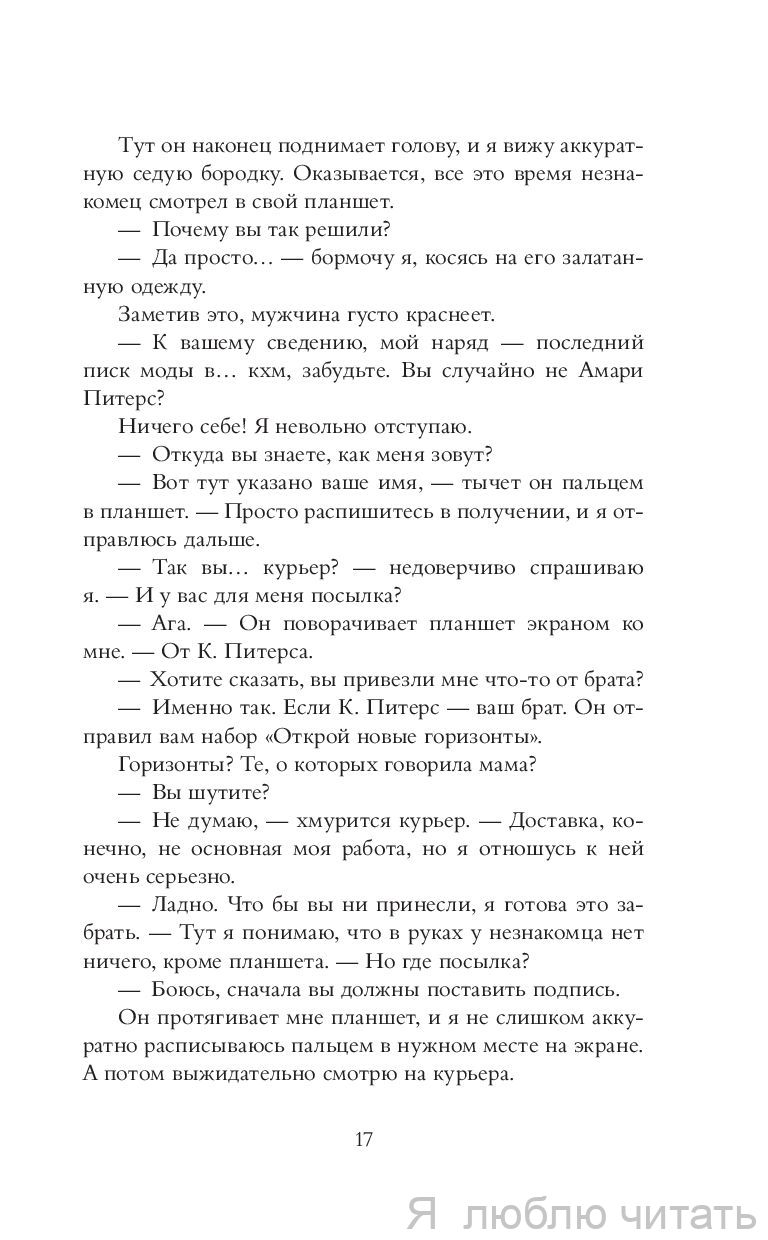 Тут он наконец поднимает голову, и я вижу аккуратную седую бородку. Оказывается, все это время незнакомец смотрел в свой планшет.

— Почему вы так решили?

— Да просто… — бормочу я, косясь на его залатанную одежду.

Заметив это, мужчина густо краснеет.

— К вашему сведению, мой наряд — последний писк моды в… кхм, забудьте. Вы случайно не Амари Питерс?

Ничего себе! Я невольно отступаю.

— Откуда вы знаете, как меня зовут?

— Вот тут указано ваше имя, — тычет он пальцем в планшет. — Просто распишитесь в получении, и я отправлюсь дальше.

— Так вы… курьер? — недоверчиво спрашиваю я. — И у вас для меня посылка?

— Ага. — Он поворачивает планшет экраном ко мне. — От К. Питерса.

— Хотите сказать, вы привезли мне что-то от брата?

— Именно так. Если К. Питерс — ваш брат. Он отправил вам набор «Открой новые горизонты».

Горизонты? Те, о которых говорила мама?

— Вы шутите?

— Не думаю, — хмурится курьер. — Доставка, конечно, не основная моя работа, но я отношусь к ней очень серьезно.

— Ладно. Что бы вы ни принесли, я готова это забрать. — Тут я понимаю, что в руках у незнакомца нет ничего, кроме планшета. — Но где посылка?

— Боюсь, сначала вы должны поставить подпись.

Он протягивает мне планшет, и я не слишком аккуратно расписываюсь пальцем в нужном месте на экране. А потом выжидательно смотрю на курьера.

17

Я люблю читать